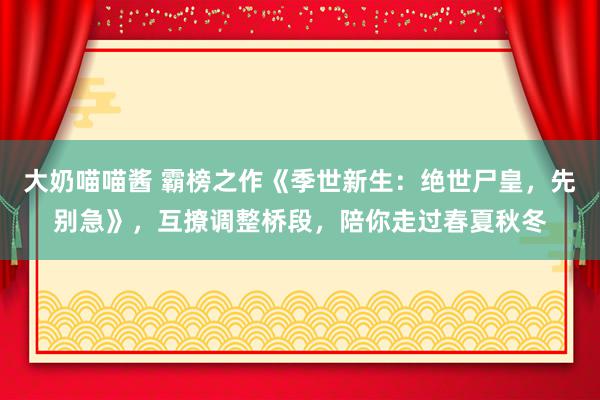 大奶喵喵酱 霸榜之作《季世新生：绝世尸皇，先别急》，互撩调整桥段，陪你走过春夏秋冬